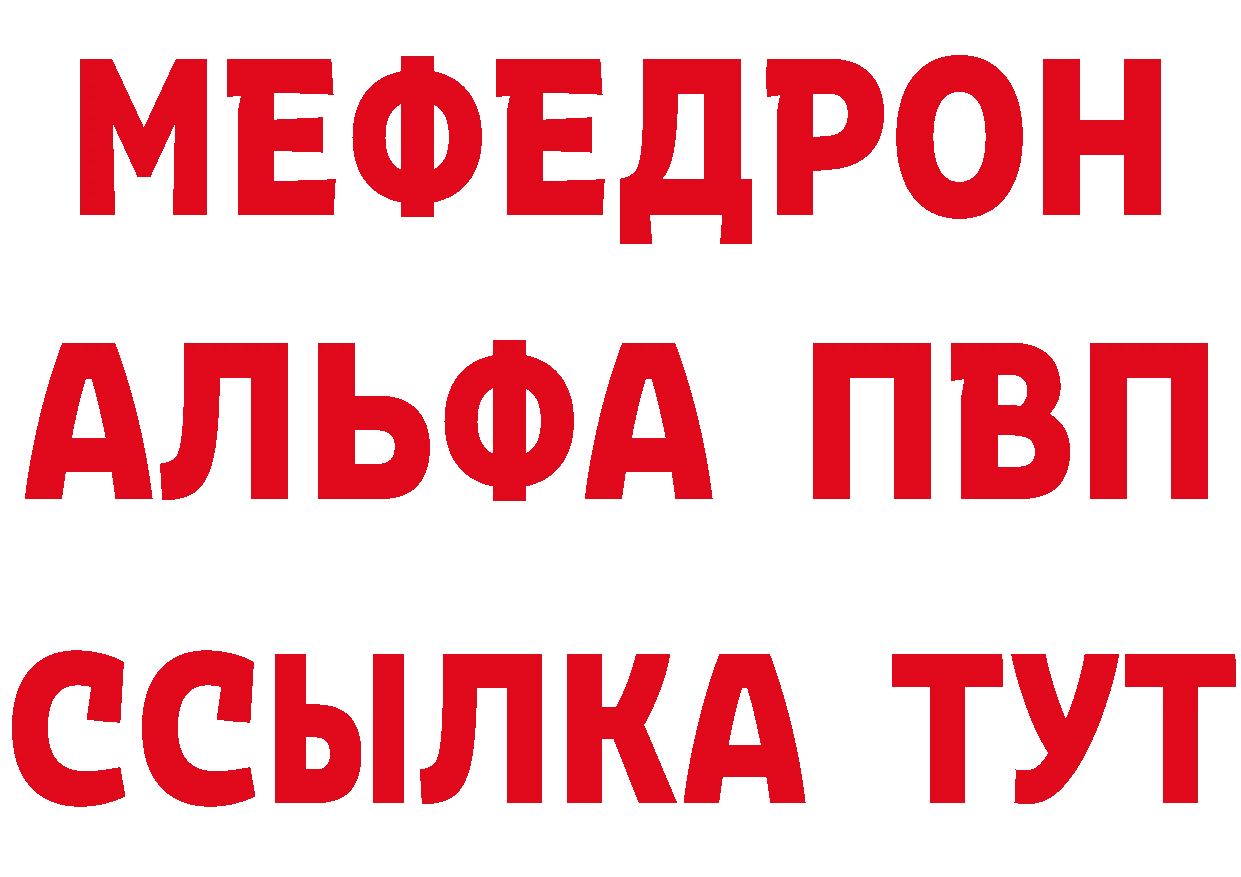 МЕФЕДРОН
АЛЬФА ПВП
ССЫЛКА ТУТ